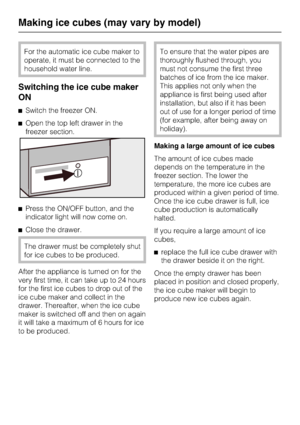 Making ice cubes (may vary by model)

For the automatic ice cube maker to operate, it must be connected to the household water line.

Switching the ice cube maker ON

■ Switch the freezer ON.

■ Open the top left drawer in the freezer section.

■ Press the ON/OFF button, and the indicator light will now come on.

■ Close the drawer.

The drawer must be completely shut for ice cubes to be produced.

After the appliance is turned on for the very first time, it can take up to 24 hours for the first ice cubes to drop out of the ice cube maker and collect in the drawer. Thereafter, when the ice cube maker is switched off and then on again it will take a maximum of 6 hours for ice to be produced.

To ensure that the water pipes are thoroughly flushed through, you must not consume the first three batches of ice from the ice maker. This applies not only when the appliance is first being used after installation, but also if it has been out of use for a longer period of time (for example, after being away on holiday).

Making a large amount of ice cubes

The amount of ice cubes made depends on the temperature in the freezer section. The lower the temperature, the more ice cubes are produced within a given period of time. Once the ice cube drawer is full, ice cube production is automatically halted.

If you require a large amount of ice cubes,

■ replace the full ice cube drawer with the drawer beside it on the right.

Once the empty drawer has been placed in position and closed properly, the ice cube maker will begin to produce new ice cubes again.